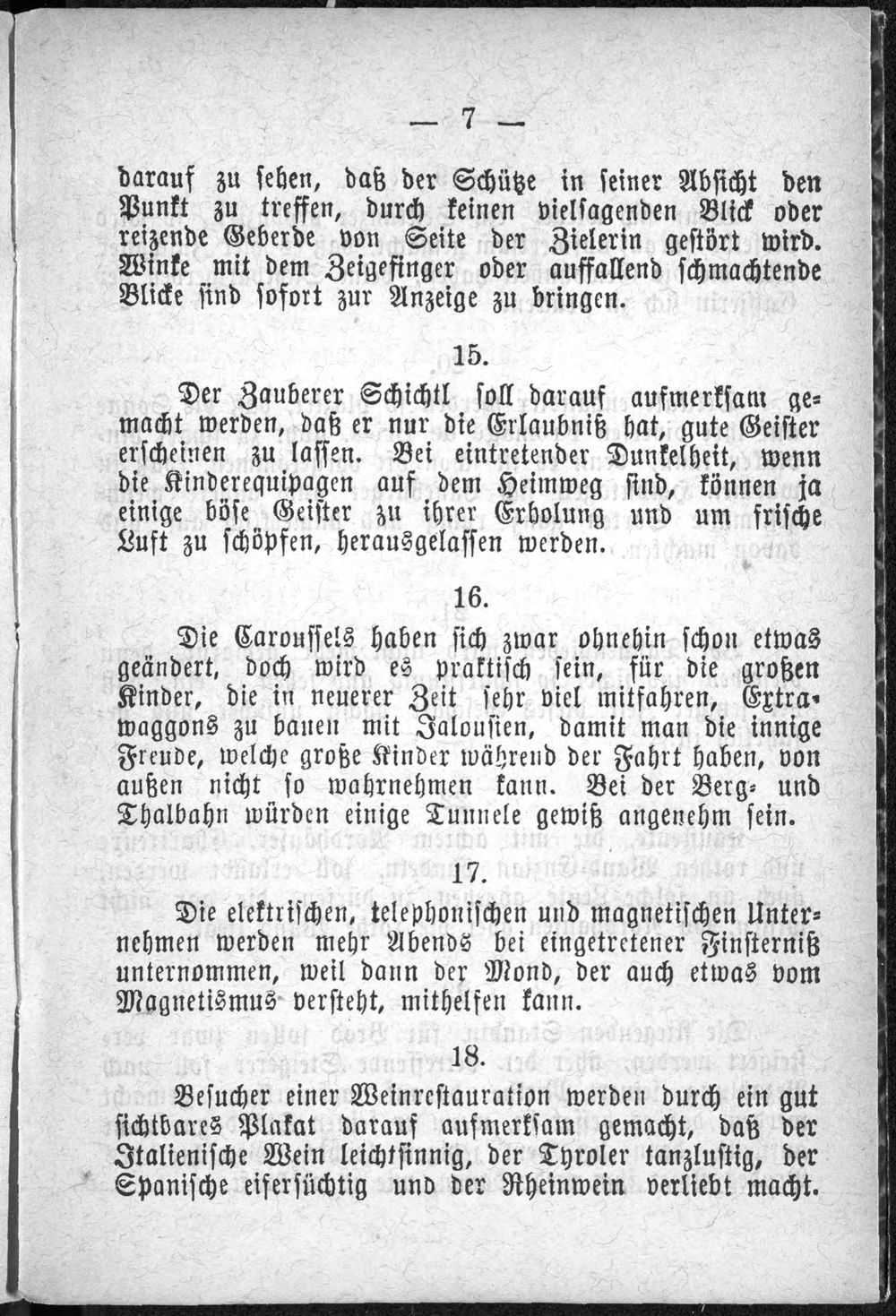 — 7 —

darauf zu sehen, daß der Schütze in seiner Absicht den Punkt zu treffen, durch keinen vielsagenden Blick oder reizende Geberde von Seite der Zielerin gestört wird. Winke mit dem Zeigefinger oder auffallend schmachtende Blicke sind sofort zur Anzeige zu bringen.

15.

Der Zauberer Schichtl soll darauf aufmerksam gemacht werden, daß er nur die Erlaubniß hat, gute Geister erscheinen zu lassen. Bei eintretender Dunkelheit, wenn die Kinderequipagen auf dem Heimweg sind, können ja einige böse Geister zu ihrer Erholung und um frische Luft zu schöpfen, herausgelassen werden.

16.

Die Caroussels haben sich zwar ohnehin schon etwas geändert, doch wird es praktisch sein, für die großen Kinder, die in neuerer Zeit sehr viel mitfahren, Extrawaggons zu bauen mit Jalousien, damit man die innige Freude, welche große Kinder während der Fahrt haben, von außen nicht so wahrnehmen kann. Bei der Berg- und Thalbahn würden einige Tunnele gewiß angenehm sein.

17.

Die elektrischen, telephonischen und magnetischen Unternehmen werden mehr Abends bei eingetretener Finsterniß unternommen, weil dann der Mond, der auch etwas vom Magnetismus versteht, mithelfen kann.

18.

Besucher einer Weinrestauration werden durch ein gut sichtbares Plakat darauf aufmerksam gemacht, daß der Italienische Wein leichtsinnig, der Tyroler tanzlustig, der Spanische eifersüchtig und der Rheinwein verliebt macht.